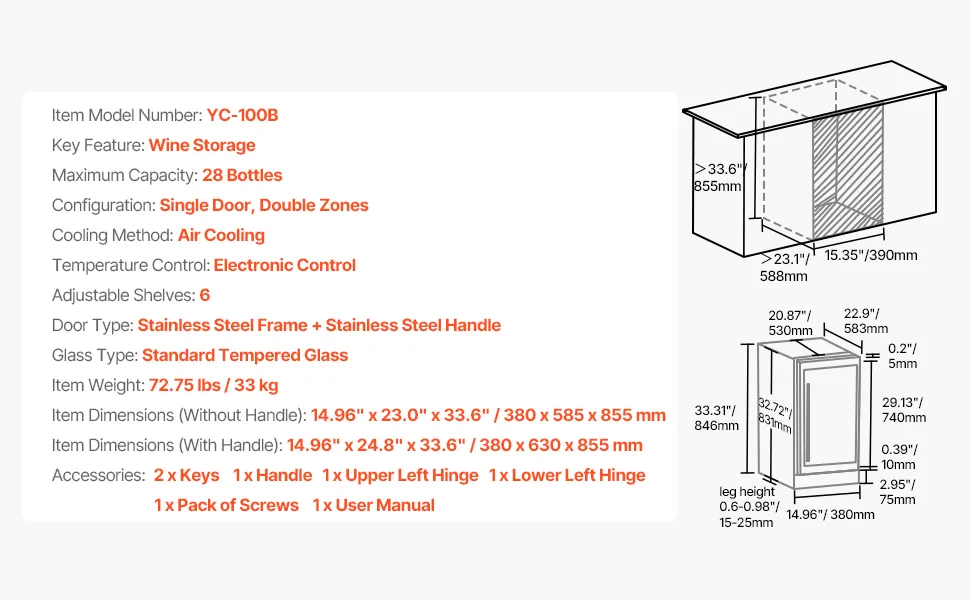 Item Model Number: YC-100B
Key Feature: Wine Storage
Maximum Capacity: 28 Bottles
Configuration: Single Door, Double Zones
Cooling Method: Air Cooling
Temperature Control: Electronic Control
Adjustable Shelves: 6
Door Type: Stainless Steel Frame + Stainless Steel Handle
Glass Type: Standard Tempered Glass
Item Weight: 72.75 lbs / 33 kg
Item Dimensions (Without Handle): 14.96" x 23.0" x 33.6" / 380 x 585 x 855 mm
Item Dimensions (With Handle): 14.96" x 24.8" x 33.6" / 380 x 630 x 855 mm
Accessories: 2 x Keys 1 x Handle 1 x Upper Left Hinge 1 x Lower Left Hinge
1 x Pack of Screws 1 x User Manual

>33.6"/ 855mm
>23.1"/ 588mm
15.35"/390mm

20.87"/ 530mm
22.9"/ 583mm
0.2"/ 5mm
33.31"/ 846mm
32.72"/ 831mm
29.13"/ 740mm
0.39"/ 10mm
2.95"/ 75mm
leg height 0.6-0.98"/ 15-25mm
14.96"/ 380mm